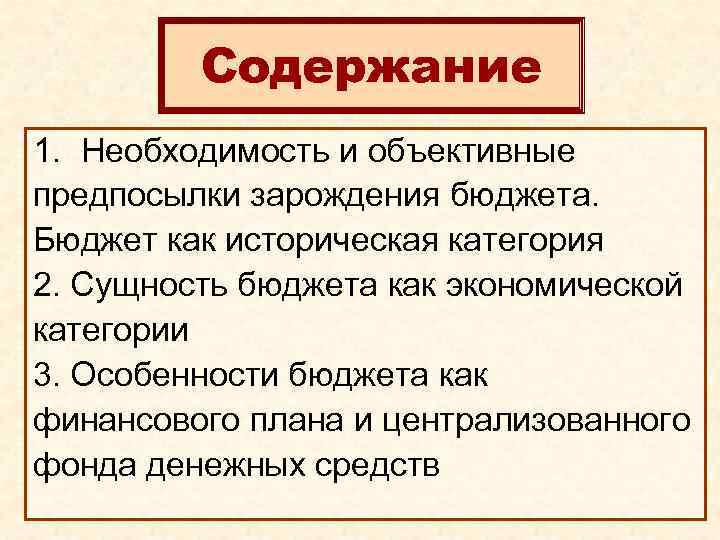 Содержание

1. Необходимость и объективные предпосылки зарождения бюджета. Бюджет как историческая категория
2. Сущность бюджета как экономической категории
3. Особенности бюджета как финансового плана и централизованного фонда денежных средств